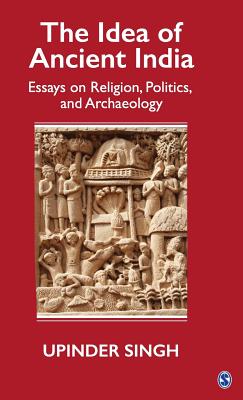 The Idea of Ancient India

Essays on Religion, Politics, and Archaeology

UPINDER SINGH

S